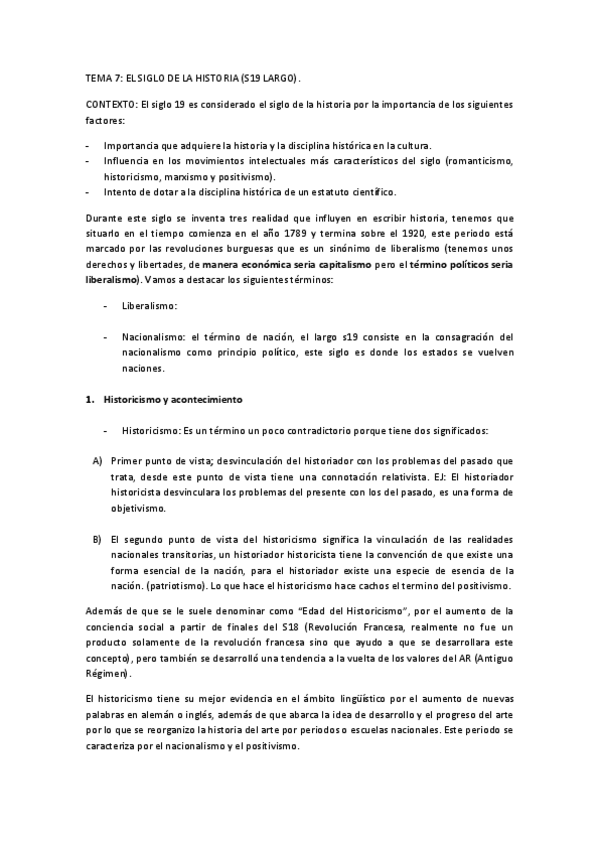 TEMA 7: EL SIGLO DE LA HISTORIA (S19 LARGO).

CONTEXTO: El siglo 19 es considerado el siglo de la historia por la importancia de los siguientes factores:

- Importancia que adquiere la historia y la disciplina histórica en la cultura.
- Influencia en los movimientos intelectuales más característicos del siglo (romanticismo, historicismo, marxismo y positivismo).
- Intento de dotar a la disciplina histórica de un estatuto científico.

Durante este siglo se inventa tres realidad que influyen en escribir historia, tenemos que situarlo en el tiempo comienza en el año 1789 y termina sobre el 1920, este periodo está marcado por las revoluciones burguesas que es un sinónimo de liberalismo (tenemos unos derechos y libertades, de manera económica seria capitalismo pero el término políticos seria liberalismo). Vamos a destacar los siguientes términos:

- Liberalismo:

- Nacionalismo: el término de nación, el largo s19 consiste en la consagración del nacionalismo como principio político, este siglo es donde los estados se vuelven naciones.

1. Historicismo y acontecimiento

- Historicismo: Es un término un poco contradictorio porque tiene dos significados:

A) Primer punto de vista; desvinculación del historiador con los problemas del pasado que trata, desde este punto de vista tiene una connotación relativista. EJ: El historiador historicista desvinculara los problemas del presente con los del pasado, es una forma de objetivismo.

B) El segundo punto de vista del historicismo significa la vinculación de las realidades nacionales transitorias, un historiador historicista tiene la convención de que existe una forma esencial de la nación, para el historiador existe una especie de esencia de la nación. (patriotismo). Lo que hace el historicismo hace cachos el termino del positivismo.

Además de que se le suele denominar como "Edad del Historicismo", por el aumento de la conciencia social a partir de finales del S18 (Revolución Francesa, realmente no fue un producto solamente de la revolución francesa sino que ayudo a que se desarrollara este concepto), pero también se desarrolló una tendencia a la vuelta de los valores del AR (Antiguo Régimen).

El historicismo tiene su mejor evidencia en el ámbito lingüístico por el aumento de nuevas palabras en alemán o inglés, además de que abarca la idea de desarrollo y el progreso del arte por lo que se reorganizo la historia del arte por periodos o escuelas nacionales. Este periodo se caracteriza por el nacionalismo y el positivismo.